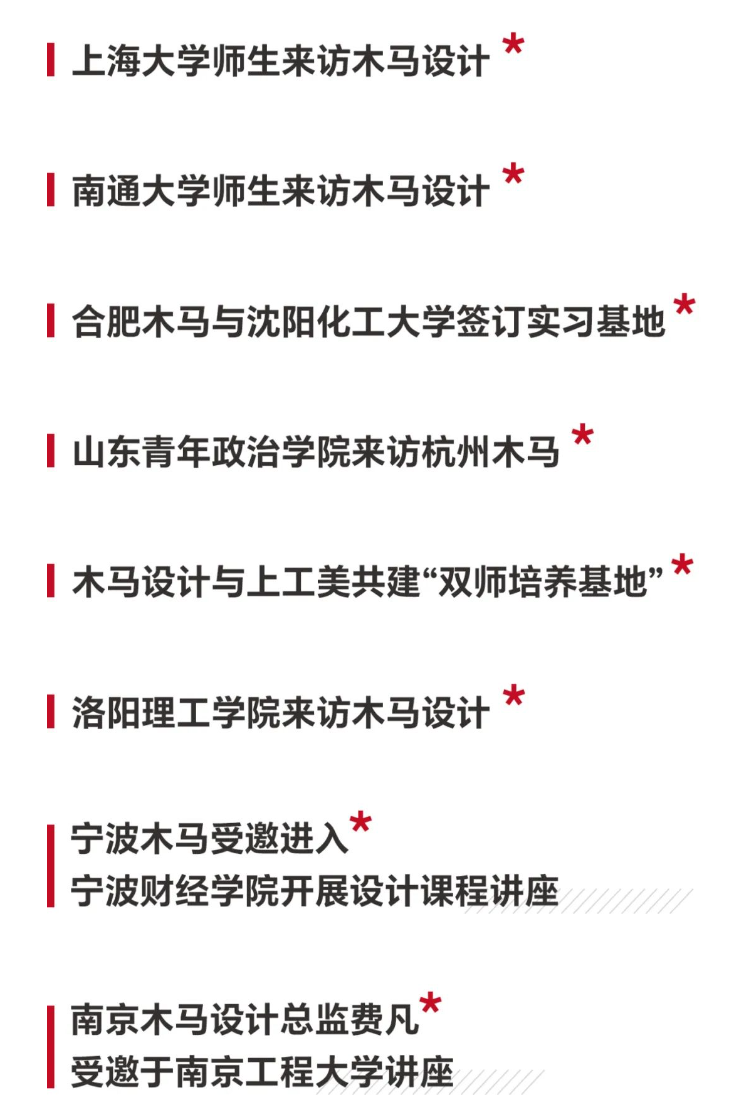 上海大学师生来访木马设计 *

南通大学师生来访木马设计 *

合肥木马与沈阳化工大学签订实习基地 *

山东青年政治学院来访杭州木马 *

木马设计与上工美共建“双师培养基地” *

洛阳理工学院来访木马设计 *

宁波木马受邀进入 *
宁波财经学院开展设计课程讲座

南京木马设计总监费凡 *
受邀于南京工程大学讲座